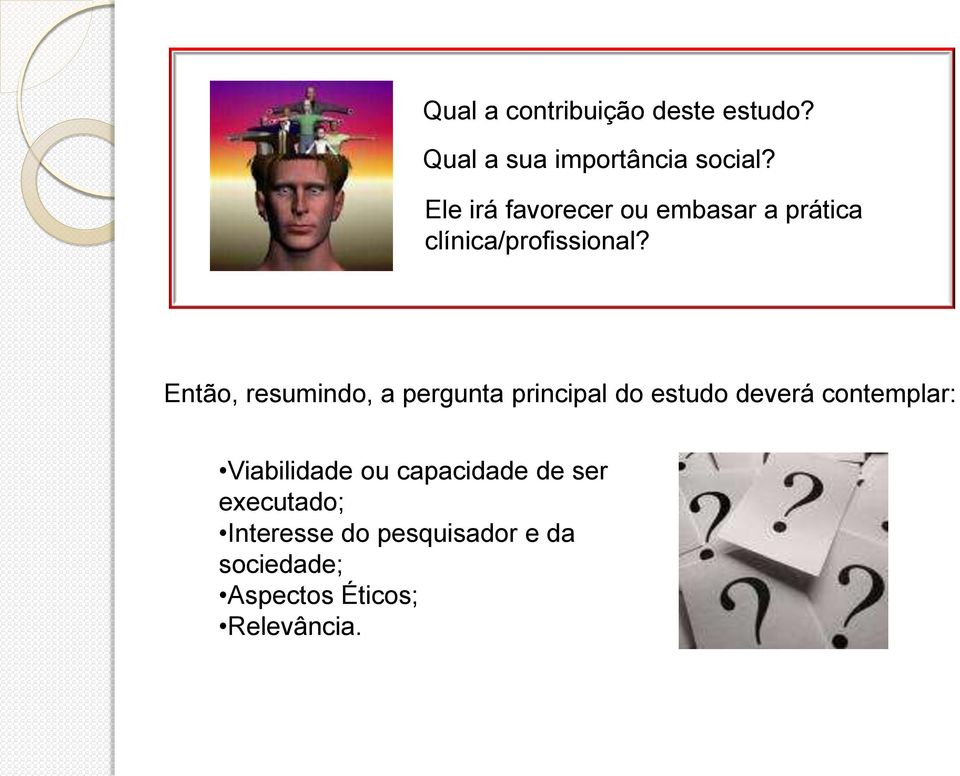 Qual a contribuição deste estudo?

Qual a sua importância social?

Ele irá favorecer ou embasar a prática clínica/profissional?

Então, resumindo, a pergunta principal do estudo deverá contemplar:

•Viabilidade ou capacidade de ser executado;
•Interesse do pesquisador e da sociedade;
•Aspectos Éticos;
•Relevância.

? ? ? ?